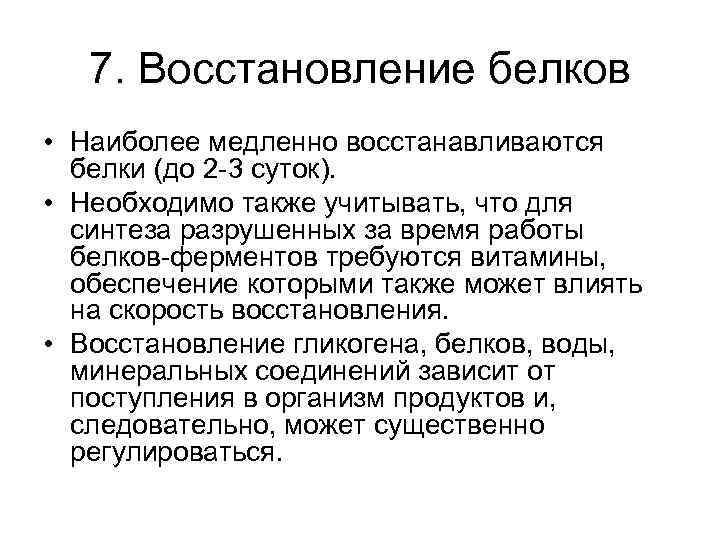 7. Восстановление белков

• Наиболее медленно восстанавливаются белки (до 2-3 суток).

• Необходимо также учитывать, что для синтеза разрушенных за время работы белков-ферментов требуются витамины, обеспечение которыми также может влиять на скорость восстановления.

• Восстановление гликогена, белков, воды, минеральных соединений зависит от поступления в организм продуктов и, следовательно, может существенно регулироваться.